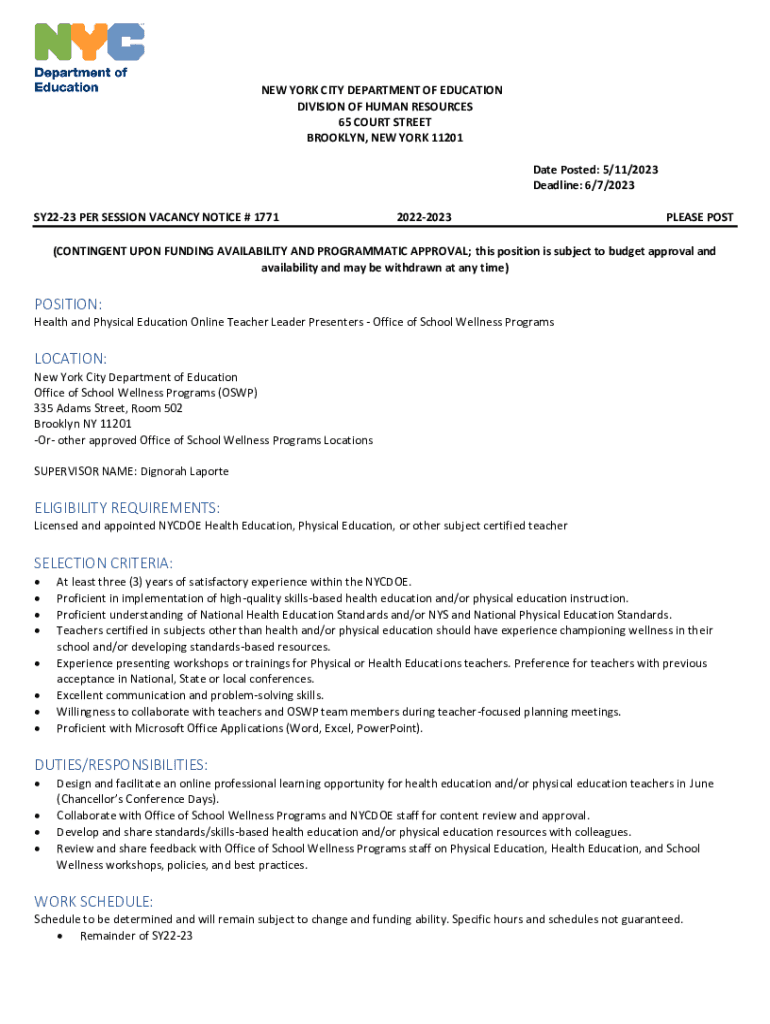 NYC
Department of Education

NEW YORK CITY DEPARTMENT OF EDUCATION
DIVISION OF HUMAN RESOURCES
65 COURT STREET
BROOKLYN, NEW YORK 11201

Date Posted: 5/11/2023
Deadline: 6/7/2023

SY22-23 PER SESSION VACANCY NOTICE # 1771 2022-2023 PLEASE POST

(CONTINGENT UPON FUNDING AVAILABILITY AND PROGRAMMATIC APPROVAL; this position is subject to budget approval and availability and may be withdrawn at any time)

POSITION:
Health and Physical Education Online Teacher Leader Presenters - Office of School Wellness Programs

LOCATION:
New York City Department of Education
Office of School Wellness Programs (OSWP)
335 Adams Street, Room 502
Brooklyn NY 11201
-Or- other approved Office of School Wellness Programs Locations

SUPERVISOR NAME: Dignorah Laporte

ELIGIBILITY REQUIREMENTS:
Licensed and appointed NYCDOE Health Education, Physical Education, or other subject certified teacher

SELECTION CRITERIA:
• At least three (3) years of satisfactory experience within the NYCDOE.
• Proficient in implementation of high-quality skills-based health education and/or physical education instruction.
• Proficient understanding of National Health Education Standards and/or NYS and National Physical Education Standards.
• Teachers certified in subjects other than health and/or physical education should have experience championing wellness in their school and/or developing standards-based resources.
• Experience presenting workshops or trainings for Physical or Health Educations teachers. Preference for teachers with previous acceptance in National, State or local conferences.
• Excellent communication and problem-solving skills.
• Willingness to collaborate with teachers and OSWP team members during teacher-focused planning meetings.
• Proficient with Microsoft Office Applications (Word, Excel, PowerPoint).

DUTIES/RESPONSIBILITIES:
• Design and facilitate an online professional learning opportunity for health education and/or physical education teachers in June (Chancellor's Conference Days).
• Collaborate with Office of School Wellness Programs and NYCDOE staff for content review and approval.
• Develop and share standards/skills-based health education and/or physical education resources with colleagues.
• Review and share feedback with Office of School Wellness Programs staff on Physical Education, Health Education, and School Wellness workshops, policies, and best practices.

WORK SCHEDULE:
Schedule to be determined and will remain subject to change and funding ability. Specific hours and schedules not guaranteed.
• Remainder of SY22-23